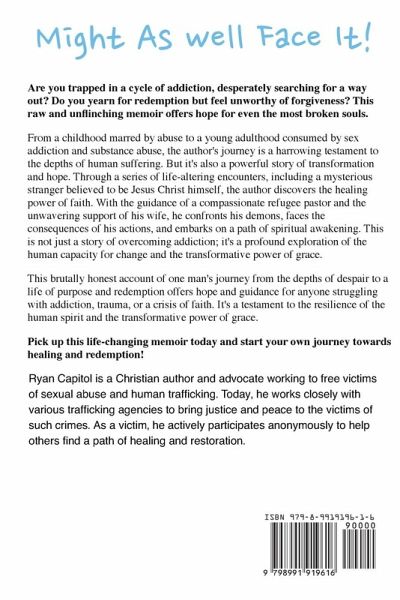 Might As well Face It!

Are you trapped in a cycle of addiction, desperately searching for a way out? Do you yearn for redemption but feel unworthy of forgiveness? This raw and unflinching memoir offers hope for even the most broken souls.

From a childhood marred by abuse to a young adulthood consumed by sex addiction and substance abuse, the author's journey is a harrowing testament to the depths of human suffering. But it's also a powerful story of transformation and hope. Through a series of life-altering encounters, including a mysterious stranger believed to be Jesus Christ himself, the author discovers the healing power of faith. With the guidance of a compassionate refugee pastor and the unwavering support of his wife, he confronts his demons, faces the consequences of his actions, and embarks on a path of spiritual awakening. This is not just a story of overcoming addiction; it's a profound exploration of the human capacity for change and the transformative power of grace.

This brutally honest account of one man's journey from the depths of despair to a life of purpose and redemption offers hope and guidance for anyone struggling with addiction, trauma, or a crisis of faith. It's a testament to the resilience of the human spirit and the transformative power of grace.

Pick up this life-changing memoir today and start your own journey towards healing and redemption!

Ryan Capitol is a Christian author and advocate working to free victims of sexual abuse and human trafficking. Today, he works closely with various trafficking agencies to bring justice and peace to the victims of such crimes. As a victim, he actively participates anonymously to help others find a path of healing and restoration.

ISBN 979-8-9919196-1-6

90000

9 798991 919616